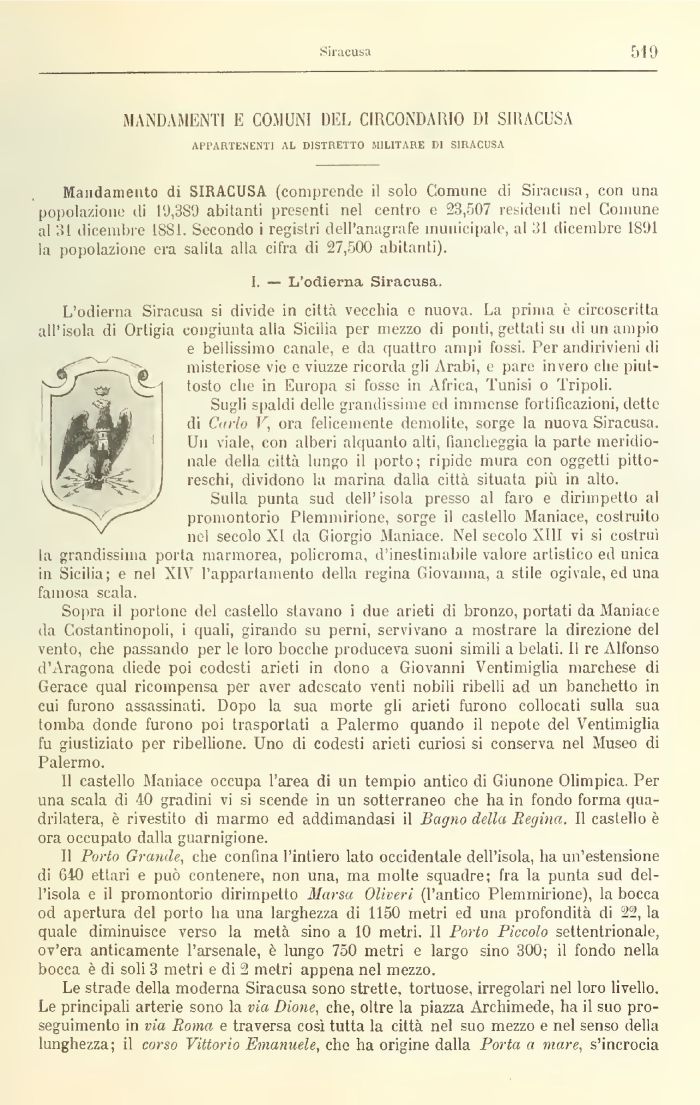 Siracusa 519

MANDAMENTI E COMUNI DEL CIRCONDARIO DI SIRACUSA

APPARTENENTI AL DISTRETTO MILITARE DI SIRACUSA

Mandamento di SIRACUSA (comprende il solo Comune di Siracusa, con una popolazione di 19,389 abitanti presenti nel centro e 23,507 residenti nel Comune al 31 dicembre 1881. Secondo i registri dell'anagrafe municipale, al 31 dicembre 1891 la popolazione era salita alla cifra di 27,500 abitanti).

I. — L'odierna Siracusa.

L'odierna Siracusa si divide in città vecchia e nuova. La prima è circoscritta all'isola di Ortigia congiunta alla Sicilia per mezzo di ponti, gettati su di un ampio e bellissimo canale, e da quattro ampi fossi. Per andirivieni di misteriose vie e viuzze ricorda gli Arabi, e pare invero che piuttosto che in Europa si fosse in Africa, Tunisi o Tripoli.

Sugli spaldi delle grandissime ed immense fortificazioni, dette di Carlo V, ora felicemente demolite, sorge la nuova Siracusa. Un viale, con alberi alquanto alti, fiancheggia la parte meridionale della città lungo il porto; ripide mura con oggetti pittoreschi, dividono la marina dalla città situata più in alto.

Sulla punta sud dell'isola presso al faro e dirimpetto al promontorio Plemmirione, sorge il castello Maniace, costruito nel secolo XI da Giorgio Maniace. Nel secolo XIII vi si costruì la grandissima porta marmorea, policroma, d'inestimabile valore artistico ed unica in Sicilia; e nel XIV l'appartamento della regina Giovanna, a stile ogivale, ed una famosa scala.

Sopra il portone del castello stavano i due arieti di bronzo, portati da Maniace da Costantinopoli, i quali, girando su perni, servivano a mostrare la direzione del vento, che passando per le loro bocche produceva suoni simili a belati. Il re Alfonso d'Aragona diede poi codesti arieti in dono a Giovanni Ventimiglia marchese di Gerace qual ricompensa per aver adescato venti nobili ribelli ad un banchetto in cui furono assassinati. Dopo la sua morte gli arieti furono collocati sulla sua tomba donde furono poi trasportati a Palermo quando il nepote del Ventimiglia fu giustiziato per ribellione. Uno di codesti arieti curiosi si conserva nel Museo di Palermo.

Il castello Maniace occupa l'area di un tempio antico di Giunone Olimpica. Per una scala di 40 gradini vi si scende in un sotterraneo che ha in fondo forma quadrilatera, è rivestito di marmo ed addimandasi il Bagno della Regina. Il castello è ora occupato dalla guarnigione.

Il Porto Grande, che confina l'intiero lato occidentale dell'isola, ha un'estensione di 640 ettari e può contenere, non una, ma molte squadre; fra la punta sud dell'isola e il promontorio dirimpetto Marsa Oliveri (l'antico Plemmirione), la bocca od apertura del porto ha una larghezza di 1150 metri ed una profondità di 22, la quale diminuisce verso la metà sino a 10 metri. Il Porto Piccolo settentrionale, ov'era anticamente l'arsenale, è lungo 750 metri e largo sino 300; il fondo nella bocca è di soli 3 metri e di 2 metri appena nel mezzo.

Le strade della moderna Siracusa sono strette, tortuose, irregolari nel loro livello. Le principali arterie sono la via Dione, che, oltre la piazza Archimede, ha il suo proseguimento in via Roma e traversa così tutta la città nel suo mezzo e nel senso della lunghezza; il corso Vittorio Emanuele, che ha origine dalla Porta a mare, s'incrocia